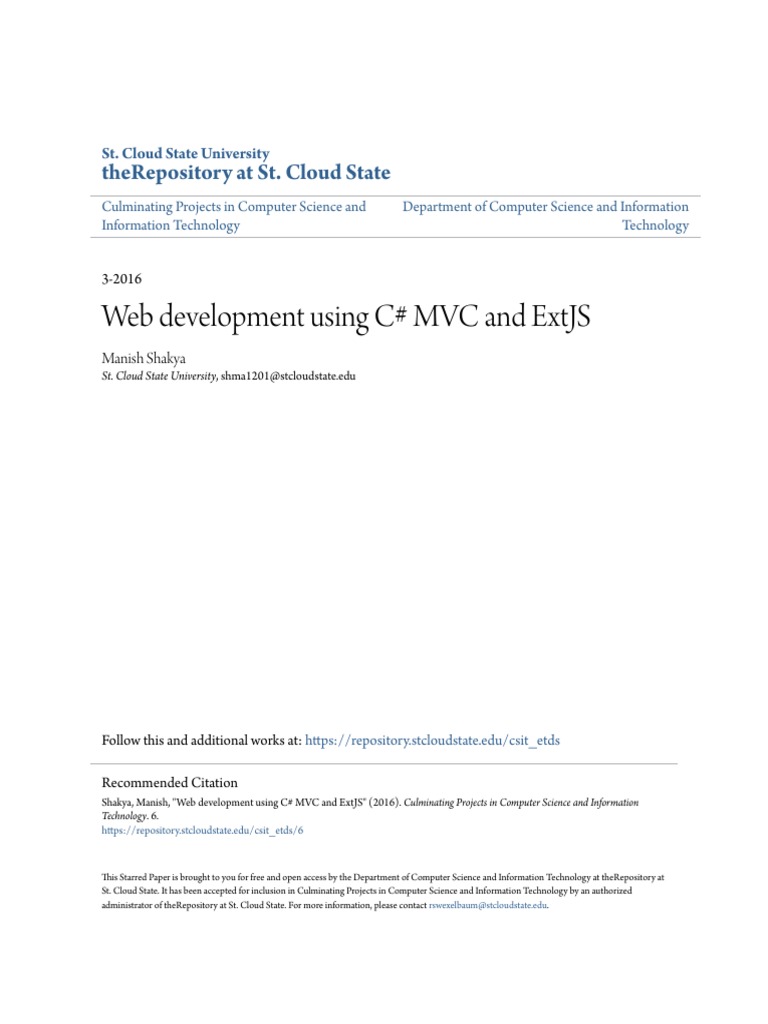 St. Cloud State University
theRepository at St. Cloud State

Culminating Projects in Computer Science and Information Technology

Department of Computer Science and Information Technology

3-2016

Web development using C# MVC and ExtJS

Manish Shakya
St. Cloud State University, shma1201@stcloudstate.edu

Follow this and additional works at: https://repository.stcloudstate.edu/csit_etds

Recommended Citation
Shakya, Manish, "Web development using C# MVC and ExtJS" (2016). Culminating Projects in Computer Science and Information Technology. 6.
https://repository.stcloudstate.edu/csit_etds/6

This Starred Paper is brought to you for free and open access by the Department of Computer Science and Information Technology at theRepository at St. Cloud State. It has been accepted for inclusion in Culminating Projects in Computer Science and Information Technology by an authorized administrator of theRepository at St. Cloud State. For more information, please contact rswexelbaum@stcloudstate.edu.